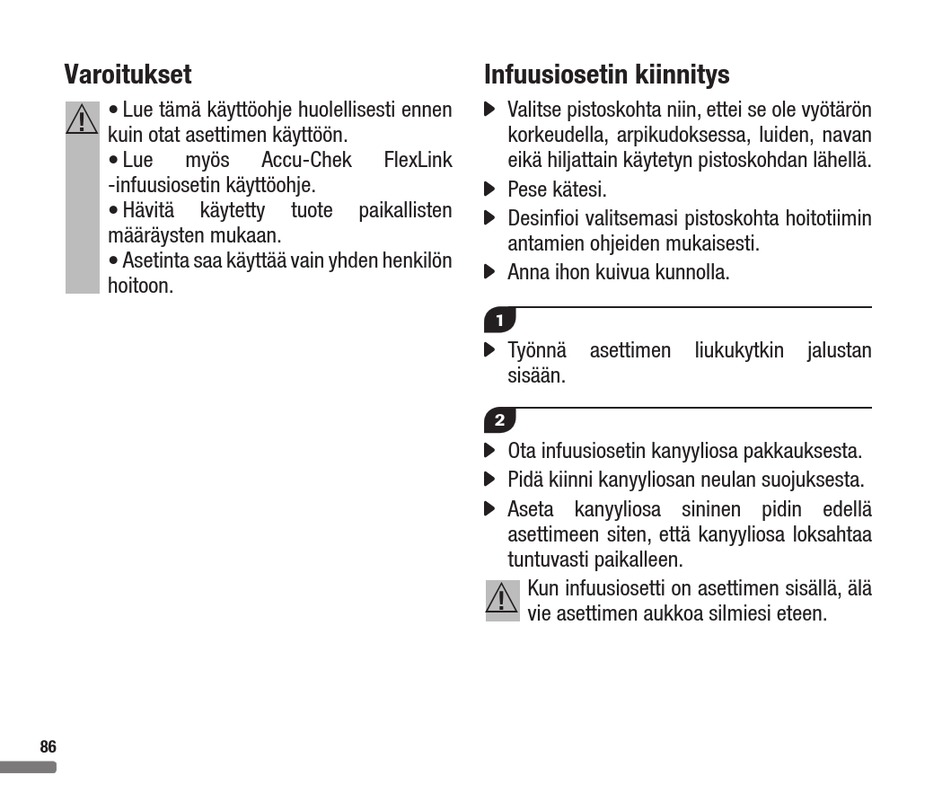 Varoitukset

• Lue tämä käyttöohje huolellisesti ennen kuin otat asettimen käyttöön.
• Lue myös Accu-Chek FlexLink -infuusiosetin käyttöohje.
• Hävitä käytetty tuote paikallisten määräysten mukaan.
• Asetinta saa käyttää vain yhden henkilön hoitoon.

Infuusiosetin kiinnitys

▶ Valitse pistoskohta niin, ettei se ole vyötärön korkeudella, arpikudoksessa, luiden, navan eikä hiljattain käytetyn pistoskohdan lähellä.
▶ Pese kätesi.
▶ Desinfioi valitsemasi pistoskohta hoitotiimin antamien ohjeiden mukaisesti.
▶ Anna ihon kuivua kunnolla.

1

▶ Työnnä asettimen liukukytkin jalustan sisään.

2

▶ Ota infuusiosetin kanyyliosa pakkauksesta.
▶ Pidä kiinni kanyyliosan neulan suojuksesta.
▶ Aseta kanyyliosa sininen pidin edellä asettimeen siten, että kanyyliosa loksahtaa tuntuvasti paikalleen.

Kun infuusiosetti on asettimen sisällä, älä vie asettimen aukkoa silmiesi eteen.

86